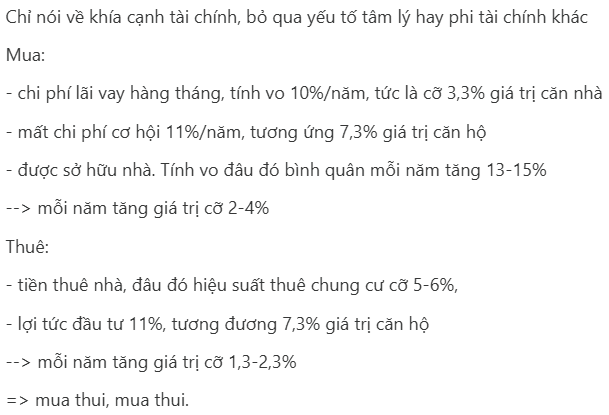 Chỉ nói về khía cạnh tài chính, bỏ qua yếu tố tâm lý hay phi tài chính khác

Mua:

- chi phí lãi vay hàng tháng, tính vo 10%/năm, tức là cỡ 3,3% giá trị căn nhà

- mất chi phí cơ hội 11%/năm, tương ứng 7,3% giá trị căn hộ

- được sở hữu nhà. Tính vo đâu đó bình quân mỗi năm tăng 13-15%

--> mỗi năm tăng giá trị cỡ 2-4%

Thuê:

- tiền thuê nhà, đâu đó hiệu suất thuê chung cư cỡ 5-6%,

- lợi tức đầu tư 11%, tương đương 7,3% giá trị căn hộ

--> mỗi năm tăng giá trị cỡ 1,3-2,3%

=> mua thui, mua thui.